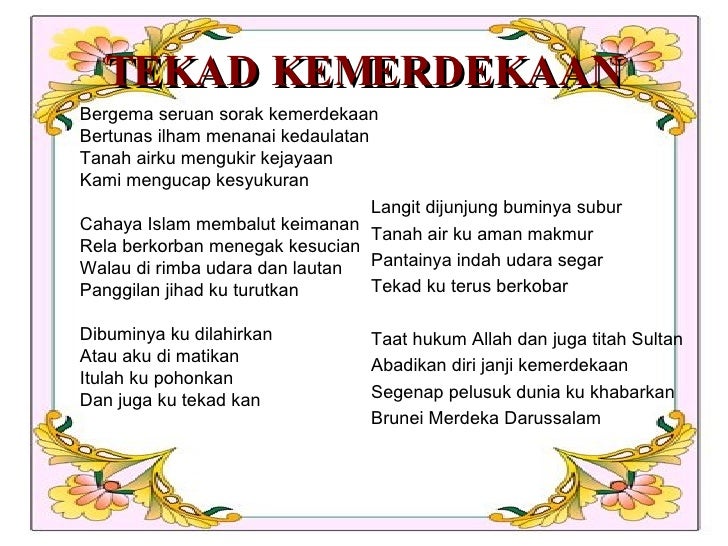 TEKAD KEMERDEKAAN

Bergema seruan sorak kemerdekaan
Bertunas ilham menanai kedaulatan
Tanah airku mengukir kejayaan
Kami mengucap kesyukuran

Cahaya Islam membalut keimanan
Rela berkorban menegak kesucian
Walau di rimba udara dan lautan
Panggilan jihad ku turutkan

Dibuminya ku dilahirkan
Atau aku di matikan
Itulah ku pohonkan
Dan juga ku tekad kan

Langit dijunjung buminya subur
Tanah air ku aman makmur
Pantainya indah udara segar
Tekad ku terus berkobar

Taat hukum Allah dan juga titah Sultan
Abadikan diri janji kemerdekaan
Segenap pelusuk dunia ku khabarkan
Brunei Merdeka Darussalam